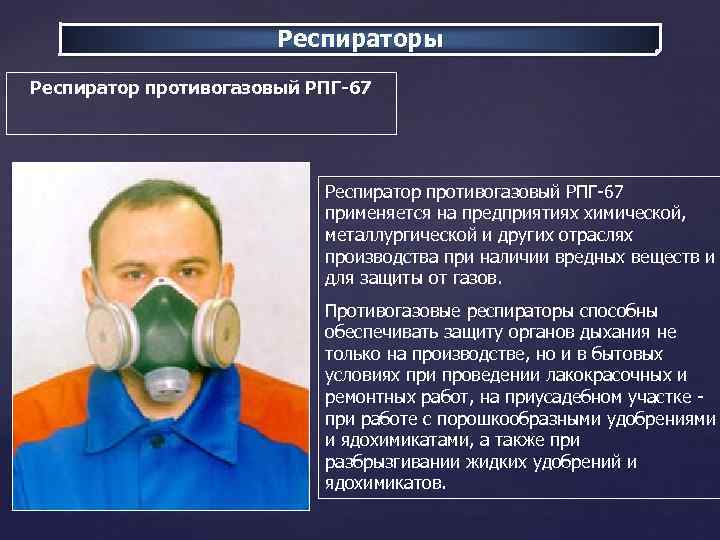 Респираторы

Респиратор противогазовый РПГ-67

Респиратор противогазовый РПГ-67 применяется на предприятиях химической, металлургической и других отраслях производства при наличии вредных веществ и для защиты от газов.

Противогазовые респираторы способны обеспечивать защиту органов дыхания не только на производстве, но и в бытовых условиях при проведении лакокрасочных и ремонтных работ, на приусадебном участке - при работе с порошкообразными удобрениями и ядохимикатами, а также при разбрызгивании жидких удобрений и ядохимикатов.